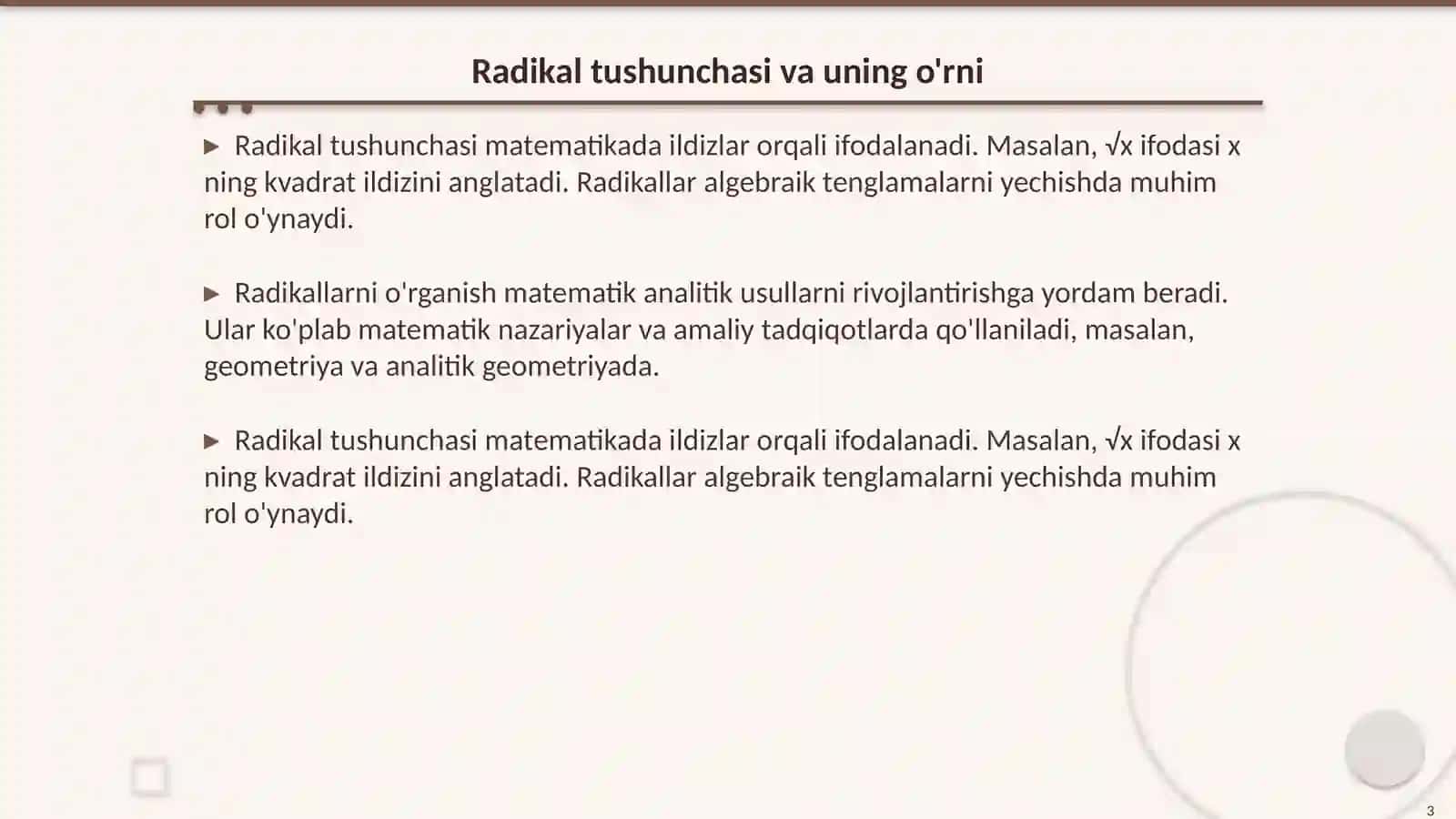 Radikal tushunchasi va uning o'rni

▶ Radikal tushunchasi matematikada ildizlar orqali ifodalanadi. Masalan, $\sqrt{x}$ ifodasi x ning kvadrat ildizini anglatadi. Radikallar algebraik tenglamalarni yechishda muhim rol o'ynaydi.

▶ Radikallarni o'rganish matematik analitik usullarni rivojlantirishga yordam beradi. Ular ko'plab matematik nazariyalar va amaliy tadqiqotlarda qo'llaniladi, masalan, geometriya va analitik geometriyada.

▶ Radikal tushunchasi matematikada ildizlar orqali ifodalanadi. Masalan, $\sqrt{x}$ ifodasi x ning kvadrat ildizini anglatadi. Radikallar algebraik tenglamalarni yechishda muhim rol o'ynaydi.

3